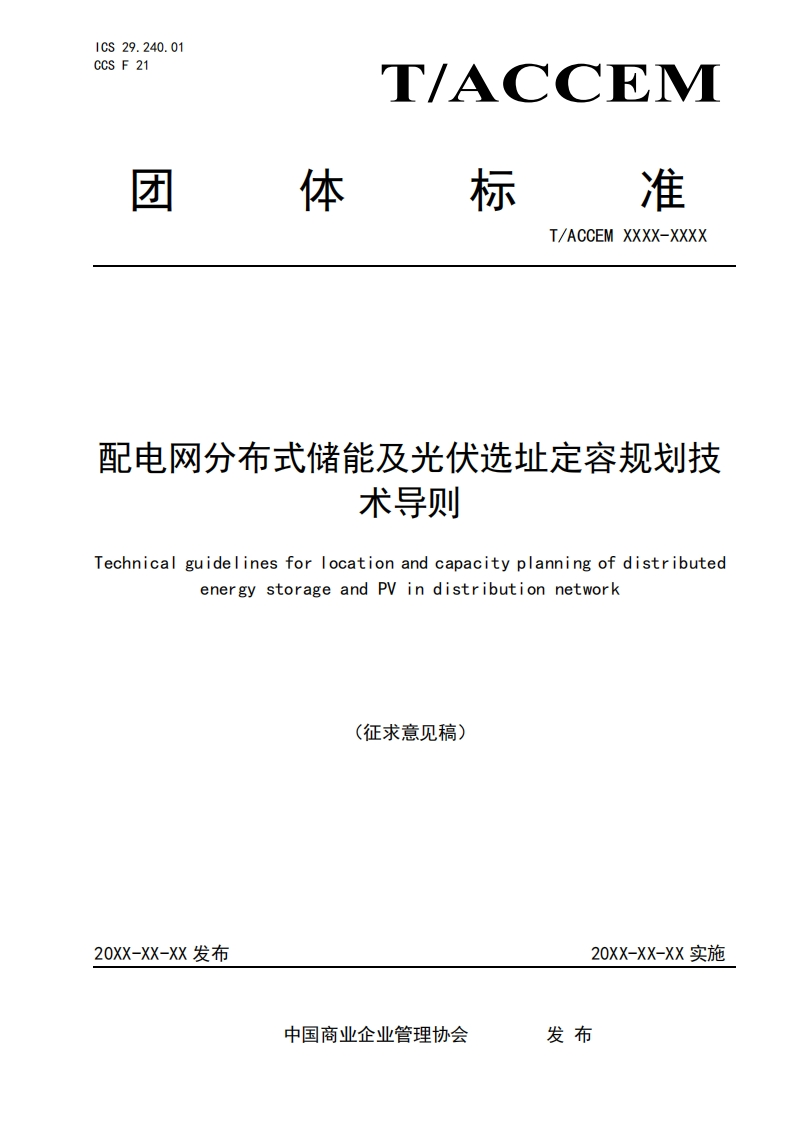 ICS 29.240.01
CCS F 21

T/ACCEM

团 体 标 准

T/ACCEM XXXX-XXXX

配电网分布式储能及光伏选址定容规划技术导则

Technical guidelines for location and capacity planning of distributed energy storage and PV in distribution network

（征求意见稿）

20XX-XX-XX 发布

20XX-XX-XX 实施

中国商业企业管理协会 发 布